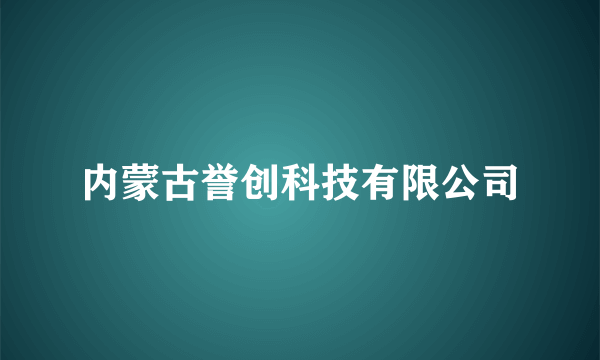 内蒙古誉创科技有限公司